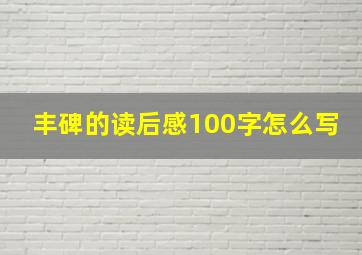 丰碑的读后感100字怎么写